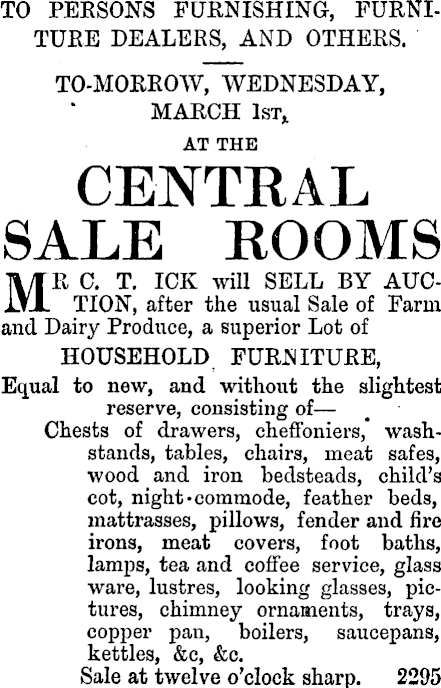 TO PERSONS FURNISHING, FURNITURE DEALERS, AND OTHERS.

TO-MORROW, WEDNESDAY, MARCH 1ST,

AT THE

CENTRAL SALE ROOMS

MR C. T. ICK will SELL BY AUCTION, after the usual Sale of Farm and Dairy Produce, a superior Lot of

HOUSEHOLD FURNITURE,

Equal to new, and without the slightest reserve, consisting of—

Chests of drawers, cheffoniers, washstands, tables, chairs, meat safes, wood and iron bedsteads, child's cot, night-commode, feather beds, mattrasses, pillows, fender and fire irons, meat covers, foot baths, lamps, tea and coffee service, glass ware, lustres, looking glasses, pictures, chimney ornaments, trays, copper pan, boilers, saucepans, kettles, &c, &c.

Sale at twelve o'clock sharp. 2295